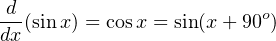 $\frac{d}{dx}(\sin x) = \cos x = \sin(x + 90^o)$